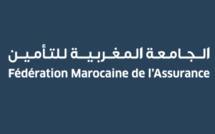 الجامعة المغربية للتأمين
Fédération Marocaine de l'Assurance